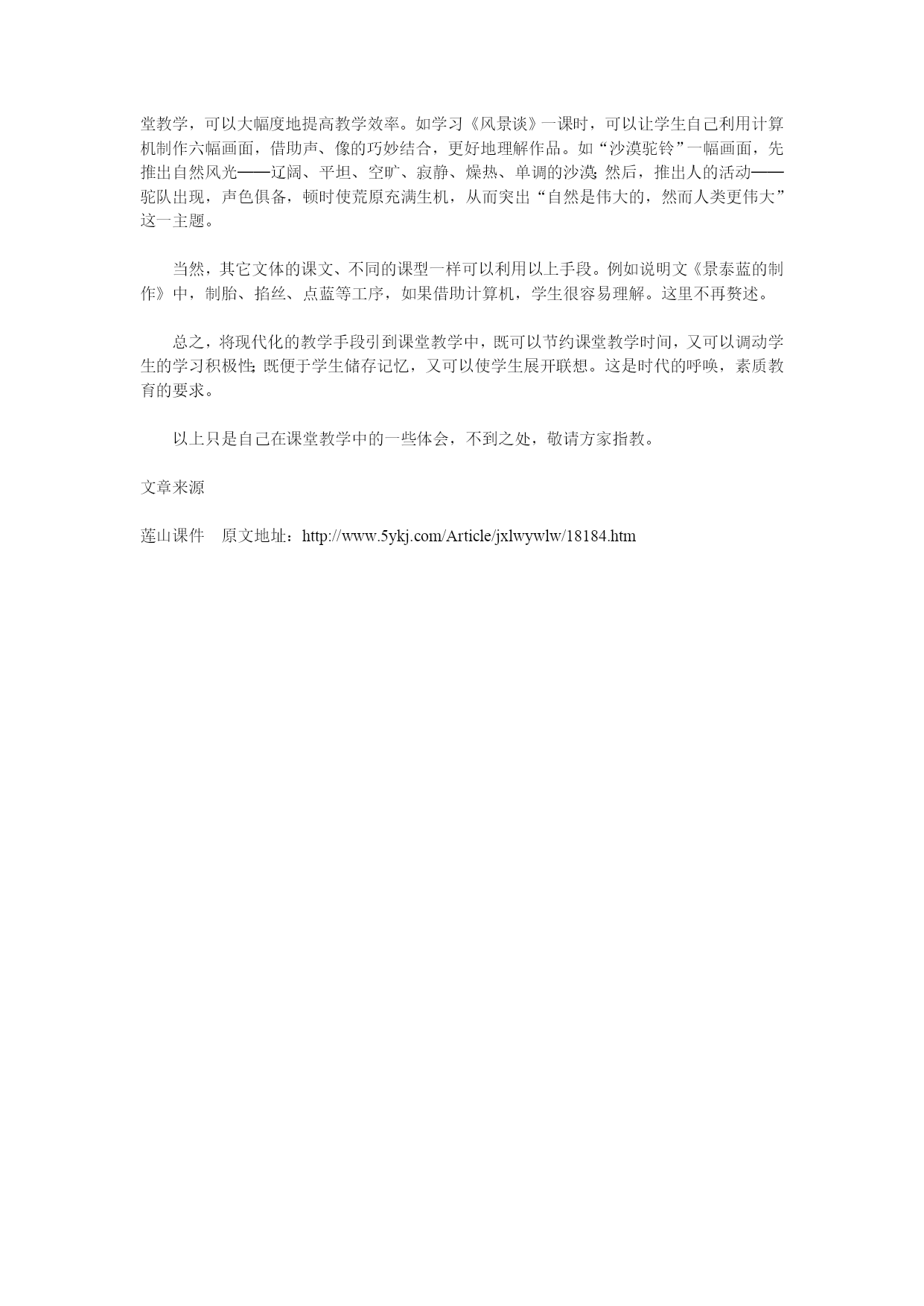 堂教学，可以大幅度地提高教学效率。如学习《风景谈》一课时，可以让学生自己利用计算机制作六幅画面，借助声、像的巧妙结合，更好地理解作品。如“沙漠驼铃”一幅画面，先推出自然风光——辽阔、平坦、空旷、寂静、燥热、单调的沙漠；然后，推出人的活动——驼队出现，声色俱备，顿时使荒原充满生机，从而突出“自然是伟大的，然而人类更伟大”这一主题。

当然，其它文体的课文、不同的课型一样可以利用以上手段。例如说明文《景泰蓝的制作》中，制胎、掐丝、点蓝等工序，如果借助计算机，学生很容易理解。这里不再赘述。

总之，将现代化的教学手段引到课堂教学中，既可以节约课堂教学时间，又可以调动学生的学习积极性；既便于学生储存记忆，又可以使学生展开联想。这是时代的呼唤，素质教育的要求。

以上只是自己在课堂教学中的一些体会，不到之处，敬请方家指教。

文章来源

莲山课件　原文地址：http://www.5ykj.com/Article/jxlwywlw/18184.htm